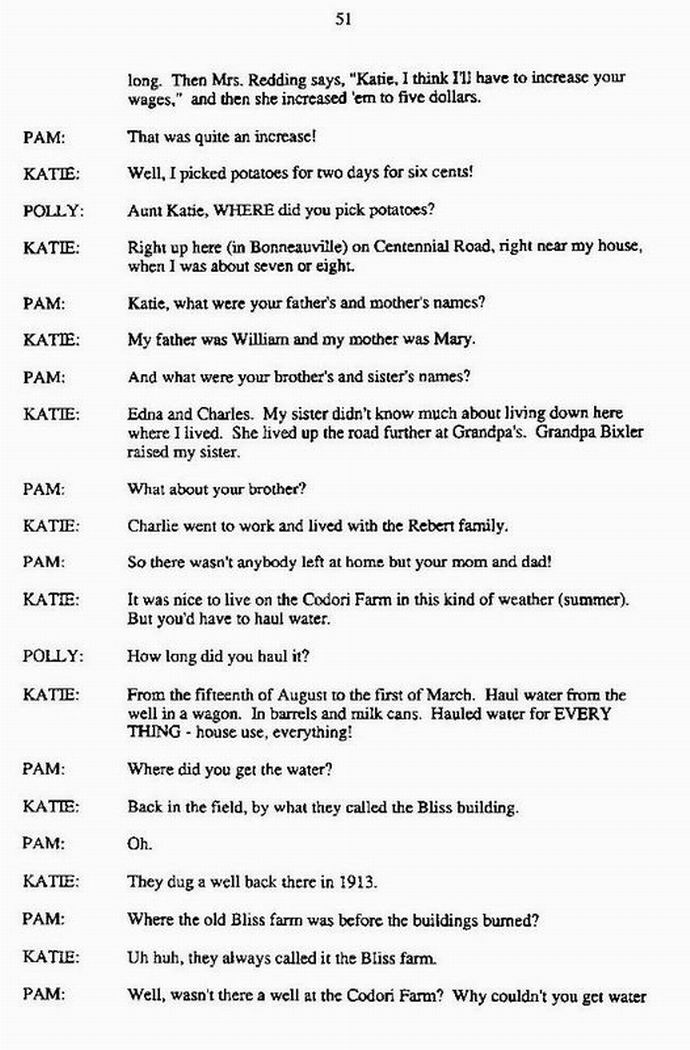 51

long. Then Mrs. Redding says, "Katie, I think I'll have to increase your wages," and then she increased 'em to five dollars.

PAM: That was quite an increase!

KATIE: Well, I picked potatoes for two days for six cents!

POLLY: Aunt Katie, WHERE did you pick potatoes?

KATIE: Right up here (in Bonneauville) on Centennial Road, right near my house, when I was about seven or eight.

PAM: Katie, what were your father's and mother's names?

KATIE: My father was William and my mother was Mary.

PAM: And what were your brother's and sister's names?

KATIE: Edna and Charles. My sister didn't know much about living down here where I lived. She lived up the road further at Grandpa's. Grandpa Bixler raised my sister.

PAM: What about your brother?

KATIE: Charlie went to work and lived with the Rebert family.

PAM: So there wasn't anybody left at home but your mom and dad!

KATIE: It was nice to live on the Codori Farm in this kind of weather (summer). But you'd have to haul water.

POLLY: How long did you haul it?

KATIE: From the fifteenth of August to the first of March. Haul water from the well in a wagon. In barrels and milk cans. Hauled water for EVERY THING - house use, everything!

PAM: Where did you get the water?

KATIE: Back in the field, by what they called the Bliss building.

PAM: Oh.

KATIE: They dug a well back there in 1913.

PAM: Where the old Bliss farm was before the buildings burned?

KATIE: Uh huh, they always called it the Bliss farm.

PAM: Well, wasn't there a well at the Codori Farm? Why couldn't you get water